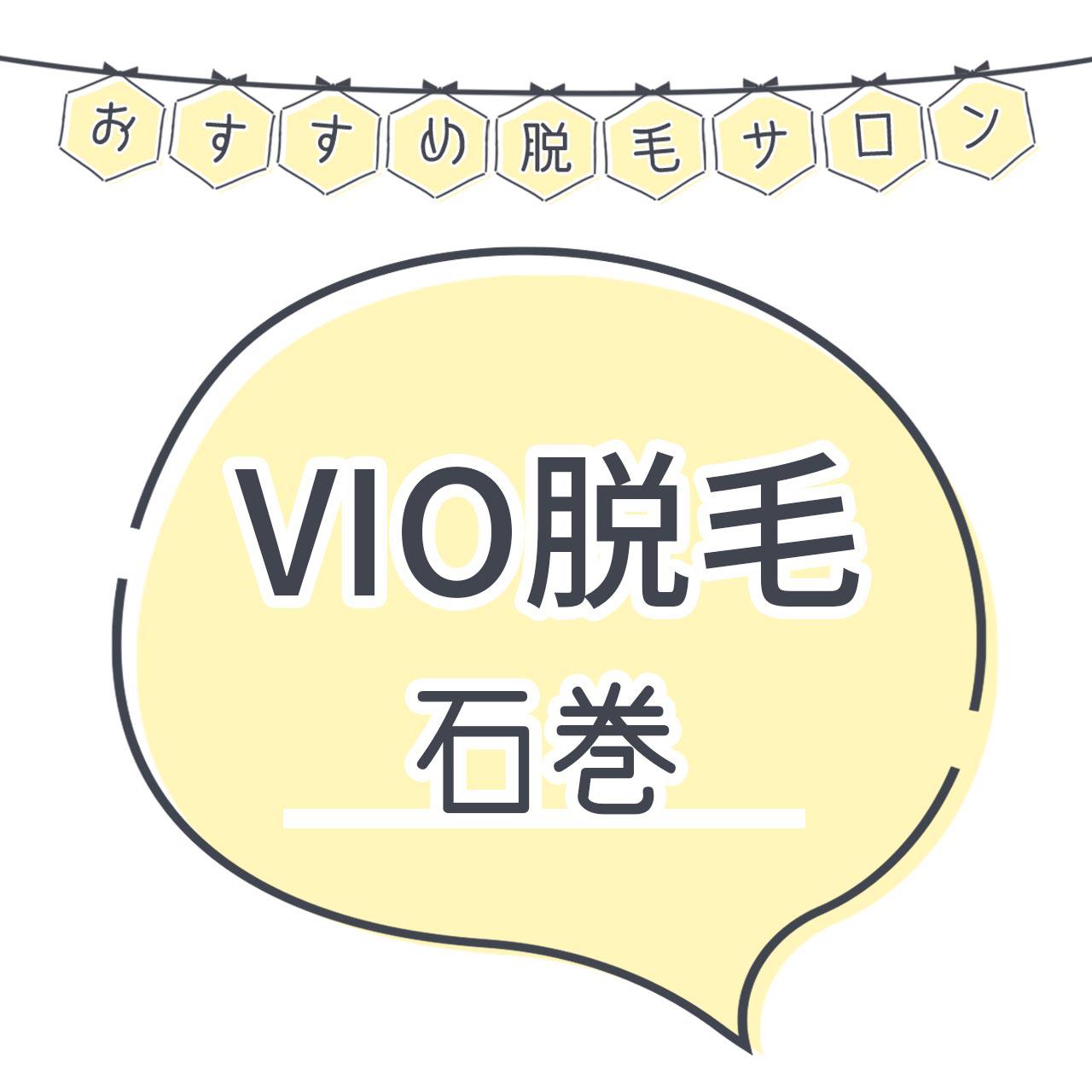 おすすめ脱毛サロン

VIO脱毛
石巻